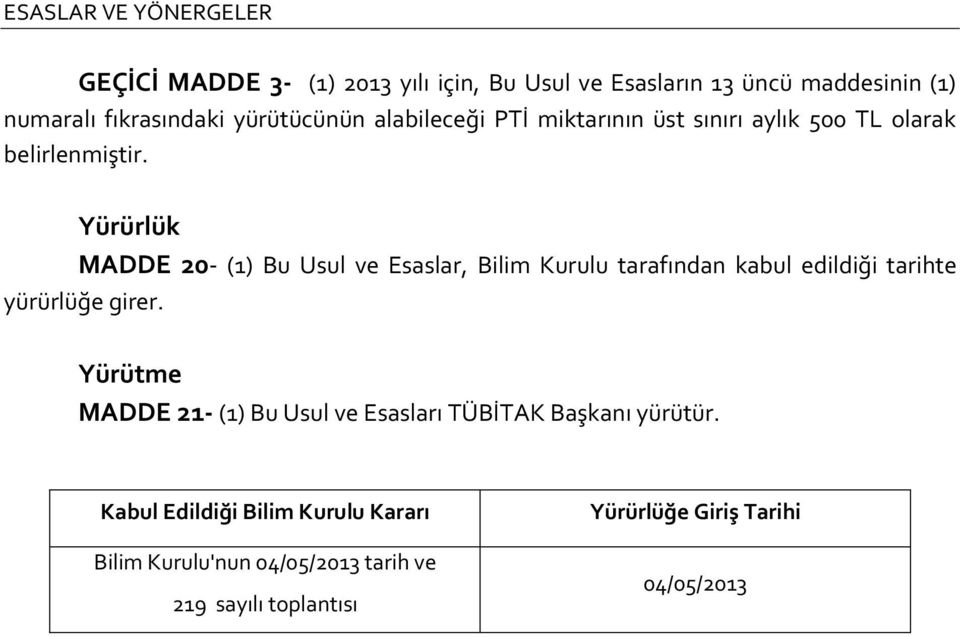 ESASLAR VE YÖNERGELER

GEÇİCİ MADDE 3- (1) 2013 yılı için, Bu Usul ve Esasların 13 üncü maddesinin (1) numaralı fıkrasındaki yürütücünün alabileceği PTİ miktarının üst sınırı aylık 500 TL olarak belirlenmiştir.

Yürürlük

MADDE 20- (1) Bu Usul ve Esaslar, Bilim Kurulu tarafından kabul edildiği tarihte yürürlüğe girer.

Yürütme

MADDE 21- (1) Bu Usul ve Esasları TÜBİTAK Başkanı yürütür.

| Kabul Edildiği Bilim Kurulu Kararı | Yürürlüğe Giriş Tarihi |
|---|---|
| Bilim Kurulu'nun 04/05/2013 tarih ve 219 sayılı toplantısı | 04/05/2013 |